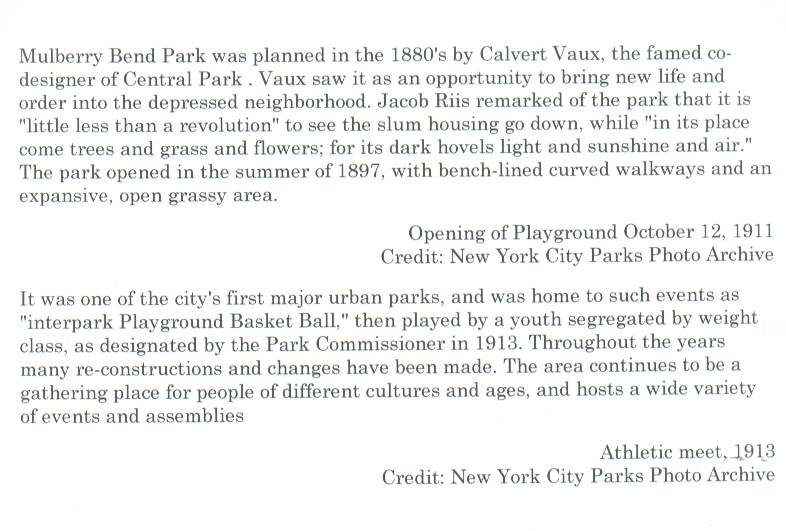 Mulberry Bend Park was planned in the 1880's by Calvert Vaux, the famed co-designer of Central Park . Vaux saw it as an opportunity to bring new life and order into the depressed neighborhood. Jacob Riis remarked of the park that it is "little less than a revolution" to see the slum housing go down, while "in its place come trees and grass and flowers; for its dark hovels light and sunshine and air." The park opened in the summer of 1897, with bench-lined curved walkways and an expansive, open grassy area.

Opening of Playground October 12, 1911
Credit: New York City Parks Photo Archive

It was one of the city's first major urban parks, and was home to such events as "interpark Playground Basket Ball," then played by a youth segregated by weight class, as designated by the Park Commissioner in 1913. Throughout the years many re-constructions and changes have been made. The area continues to be a gathering place for people of different cultures and ages, and hosts a wide variety of events and assemblies

Athletic meet, 1913
Credit: New York City Parks Photo Archive